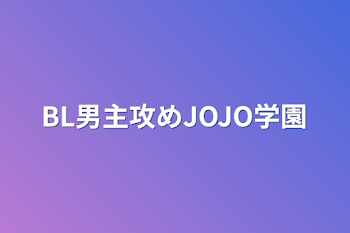 BL男主攻めJOJO学園